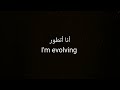 أنا أتطور
I'm evolving